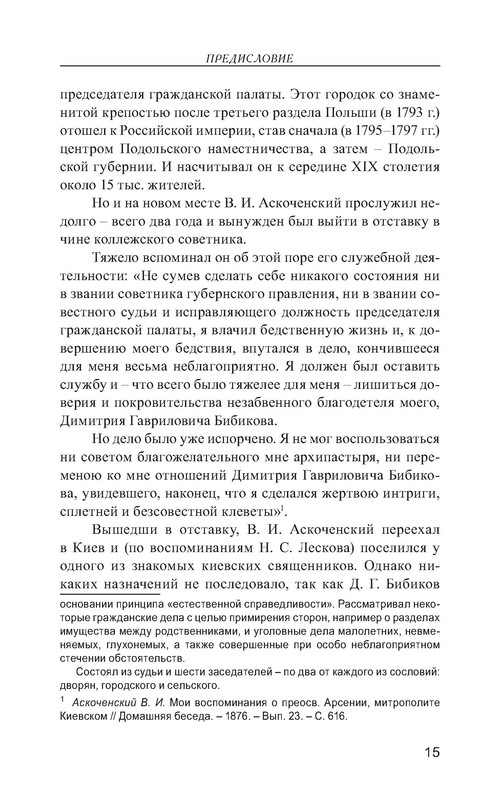 ПРЕДИСЛОВИЕ

председателя гражданской палаты. Этот городок со знаменитой крепостью после третьего раздела Польши (в 1793 г.) отошел к Российской империи, став сначала (в 1795–1797 гг.) центром Подольского наместничества, а затем – Подольской губернии. И насчитывал он к середине XIX столетия около 15 тыс. жителей.

Но и на новом месте В. И. Аскоченский прослужил недолго – всего два года и вынужден был выйти в отставку в чине коллежского советника.

Тяжело вспоминал он об этой поре его служебной деятельности: «Не сумев сделать себе никакого состояния ни в звании советника губернского правления, ни в звании совестного судьи и исправляющего должность председателя гражданской палаты, я влачил бедственную жизнь и, к довершению моего бедствия, впутался в дело, кончившееся для меня весьма неблагоприятно. Я должен был оставить службу и – что всего было тяжелее для меня – лишиться доверия и покровительства незабвенного благодетеля моего, Димитрия Гавриловича Бибикова.

Но дело было уже испорчено. Я не мог воспользоваться ни советом благожелательного мне архипастыря, ни переменою ко мне отношений Димитрия Гавриловича Бибикова, увидевшего, наконец, что я сделался жертвою интриги, сплетней и безсовестной клеветы»$^1$.

Вышедши в отставку, В. И. Аскоченский переехал в Киев и (по воспоминаниям Н. С. Лескова) поселился у одного из знакомых киевских священников. Однако никаких назначений не последовало, так как Д. Г. Бибиков

основании принципа «естественной справедливости». Рассматривал некоторые гражданские дела с целью примирения сторон, например о разделах имущества между родственниками, и уголовные дела малолетних, невменяемых, глухонемых, а также совершенные при особо неблагоприятном стечении обстоятельств.

Состоял из судьи и шести заседателей – по два от каждого из сословий: дворян, городского и сельского.

$^1$ Аскоченский В. И. Мои воспоминания о преосв. Арсении, митрополите Киевском // Домашняя беседа. – 1876. – Вып. 23. – С. 616.

15